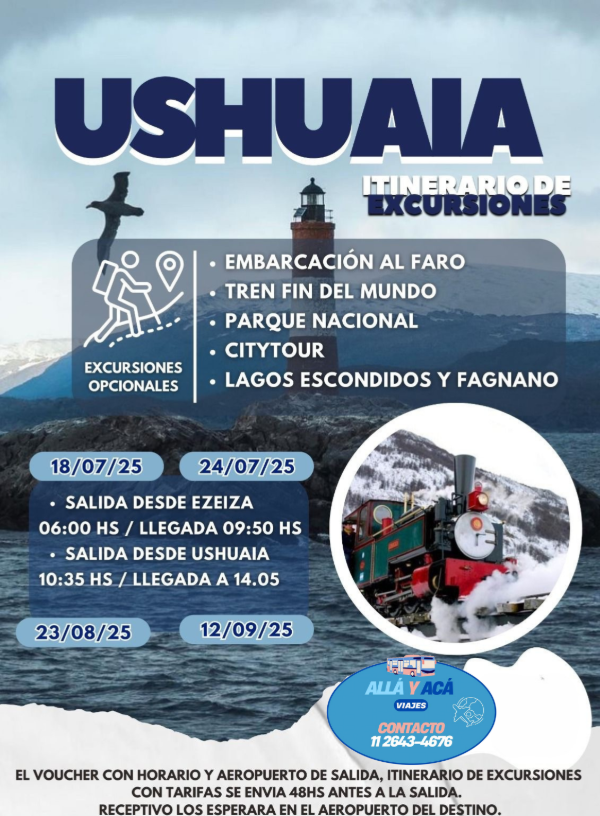 USHUAIA

ITINERARIO DE EXCURSIONES

EXCURSIONES OPCIONALES

• EMBARCACIÓN AL FARO
• TREN FIN DEL MUNDO
• PARQUE NACIONAL
• CITYTOUR
• LAGOS ESCONDIDOS Y FAGNANO

18/07/25

24/07/25

• SALIDA DESDE EZEIZA
06:00 HS / LLEGADA 09:50 HS
• SALIDA DESDE USHUAIA
10:35 HS / LLEGADA A 14.05

23/08/25

12/09/25

ALLÁ Y ACÁ
VIAJES
CONTACTO
11 2643-4676

EL VOUCHER CON HORARIO Y AEROPUERTO DE SALIDA, ITINERARIO DE EXCURSIONES CON TARIFAS SE ENVIA 48HS ANTES A LA SALIDA.
RECEPTIVO LOS ESPERARA EN EL AEROPUERTO DEL DESTINO.